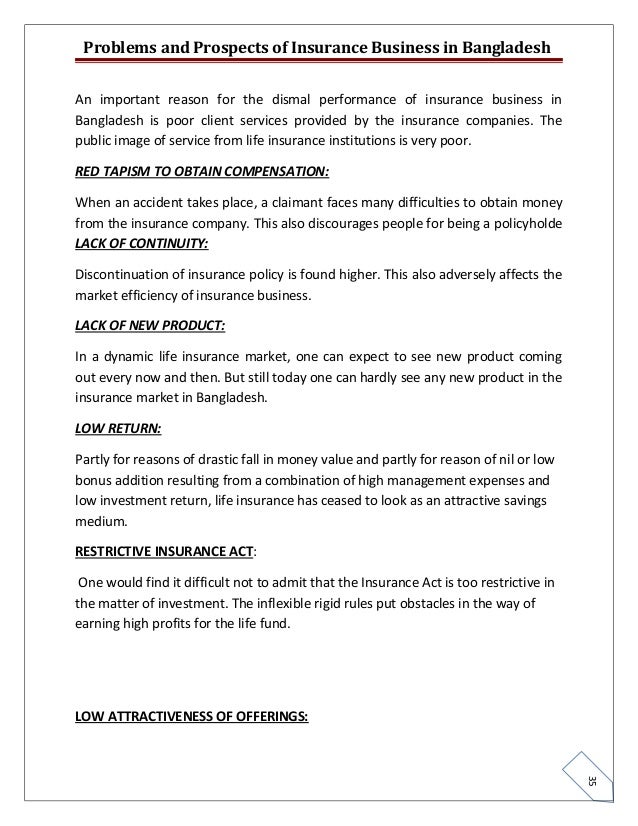 Problems and Prospects of Insurance Business in Bangladesh

An important reason for the dismal performance of insurance business in Bangladesh is poor client services provided by the insurance companies. The public image of service from life insurance institutions is very poor.

RED TAPISM TO OBTAIN COMPENSATION:

When an accident takes place, a claimant faces many difficulties to obtain money from the insurance company. This also discourages people for being a policyholde

LACK OF CONTINUITY:

Discontinuation of insurance policy is found higher. This also adversely affects the market efficiency of insurance business.

LACK OF NEW PRODUCT:

In a dynamic life insurance market, one can expect to see new product coming out every now and then. But still today one can hardly see any new product in the insurance market in Bangladesh.

LOW RETURN:

Partly for reasons of drastic fall in money value and partly for reason of nil or low bonus addition resulting from a combination of high management expenses and low investment return, life insurance has ceased to look as an attractive savings medium.

RESTRICTIVE INSURANCE ACT:

One would find it difficult not to admit that the Insurance Act is too restrictive in the matter of investment. The inflexible rigid rules put obstacles in the way of earning high profits for the life fund.

LOW ATTRACTIVENESS OF OFFERINGS:

35